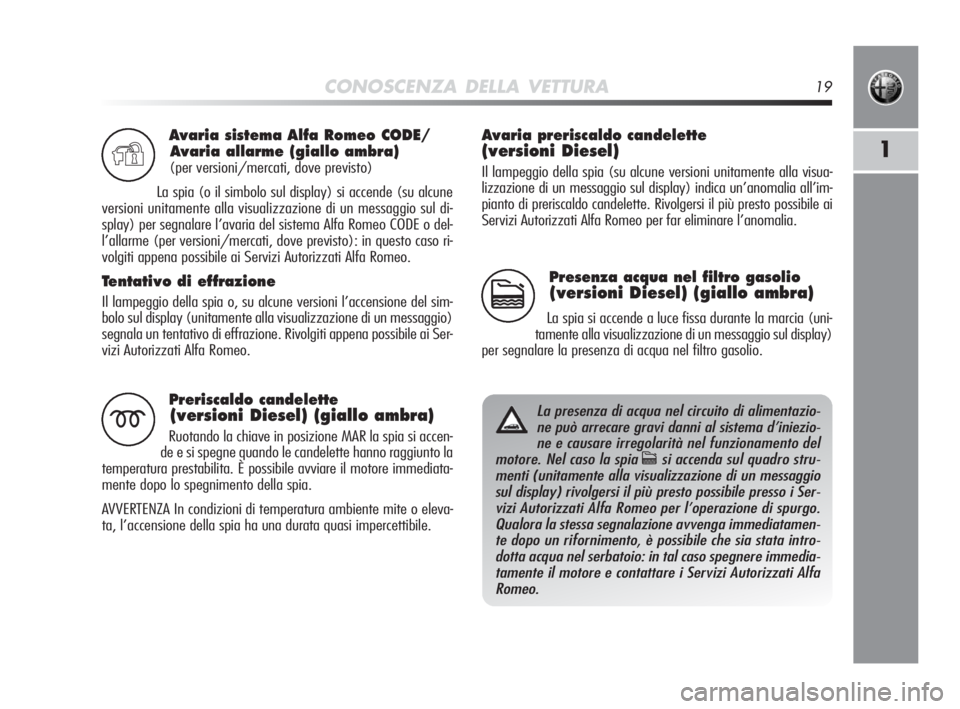 CONOSCENZA DELLA VETTURA

19

1

Avaria sistema Alfa Romeo CODE/ Avaria allarme (giallo ambra)
(per versioni/mercati, dove previsto)

La spia (o il simbolo sul display) si accende (su alcune versioni unitamente alla visualizzazione di un messaggio sul display) per segnalare l'avaria del sistema Alfa Romeo CODE o dell'allarme (per versioni/mercati, dove previsto): in questo caso rivolgiti appena possibile ai Servizi Autorizzati Alfa Romeo.

Tentativo di effrazione
Il lampeggio della spia o, su alcune versioni l'accensione del simbolo sul display (unitamente alla visualizzazione di un messaggio) segnala un tentativo di effrazione. Rivolgiti appena possibile ai Servizi Autorizzati Alfa Romeo.

Preriscaldo candelette (versioni Diesel) (giallo ambra)
Ruotando la chiave in posizione MAR la spia si accende e si spegne quando le candelette hanno raggiunto la temperatura prestabilita. È possibile avviare il motore immediatamente dopo lo spegnimento della spia.

AVVERTENZA In condizioni di temperatura ambiente mite o elevata, l'accensione della spia ha una durata quasi impercettibile.

Avaria preriscaldo candelette (versioni Diesel)
Il lampeggio della spia (su alcune versioni unitamente alla visualizzazione di un messaggio sul display) indica un'anomalia all'impianto di preriscaldo candelette. Rivolgersi il più presto possibile ai Servizi Autorizzati Alfa Romeo per far eliminare l'anomalia.

Presenza acqua nel filtro gasolio (versioni Diesel) (giallo ambra)
La spia si accende a luce fissa durante la marcia (unitamente alla visualizzazione di un messaggio sul display) per segnalare la presenza di acqua nel filtro gasolio.

La presenza di acqua nel circuito di alimentazione può arrecare gravi danni al sistema d'iniezione e causare irregolarità nel funzionamento del motore. Nel caso la spia si accenda sul quadro strumenti (unitamente alla visualizzazione di un messaggio sul display) rivolgersi il più presto possibile presso i Servizi Autorizzati Alfa Romeo per l'operazione di spurgo. Qualora la stessa segnalazione avvenga immediatamente dopo un rifornimento, è possibile che sia stata introdotta acqua nel serbatoio: in tal caso spegnere immediatamente il motore e contattare i Servizi Autorizzati Alfa Romeo.

carmanualsonline.info